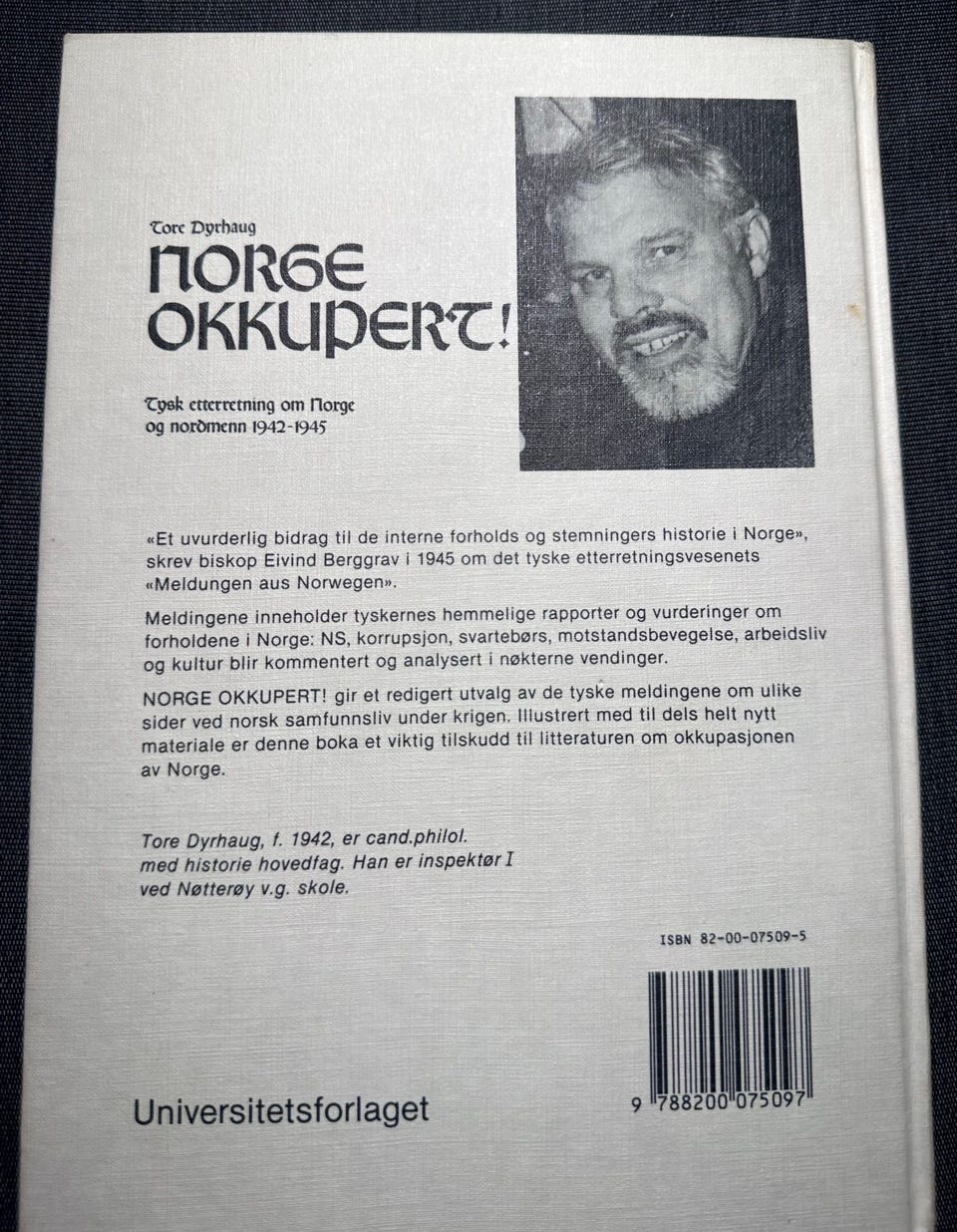 Tore Dyrhaug

NORGE OKKUPERT!

Tysk etterretning om Norge og nordmenn 1942-1945

«Et uvurderlig bidrag til de interne forholds og stemningers historie i Norge», skrev biskop Eivind Berggrav i 1945 om det tyske etterretningsvesenets «Meldungen aus Norwegen».

Meldingene inneholder tyskernes hemmelige rapporter og vurderinger om forholdene i Norge: NS, korrupsjon, svartebørs, motstandsbevegelse, arbeidsliv og kultur blir kommentert og analysert i nøkterne vendinger.

NORGE OKKUPERT! gir et redigert utvalg av de tyske meldingene om ulike sider ved norsk samfunnsliv under krigen. Illustrert med til dels helt nytt materiale er denne boka et viktig tilskudd til litteraturen om okkupasjonen av Norge.

Tore Dyrhaug, f. 1942, er cand.philol. med historie hovedfag. Han er inspektør I ved Nøtterøy v.g. skole.

ISBN 82-00-07509-5

9 788200 075097

Universitetsforlaget